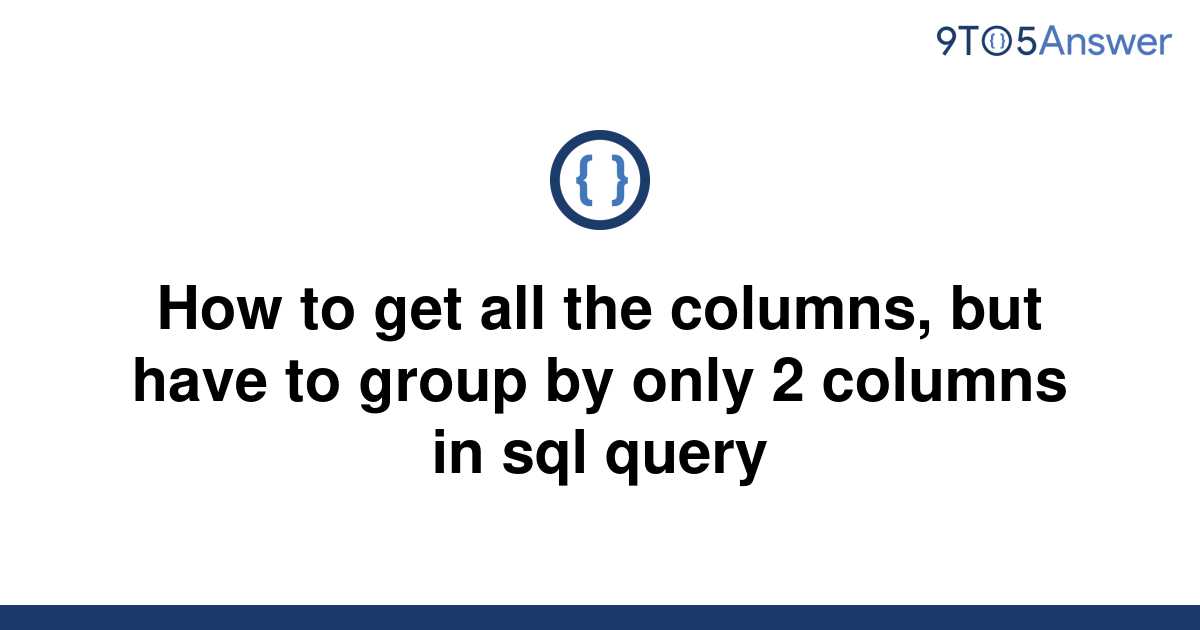 9TO5Answer

{ }

How to get all the columns, but have to group by only 2 columns in sql query